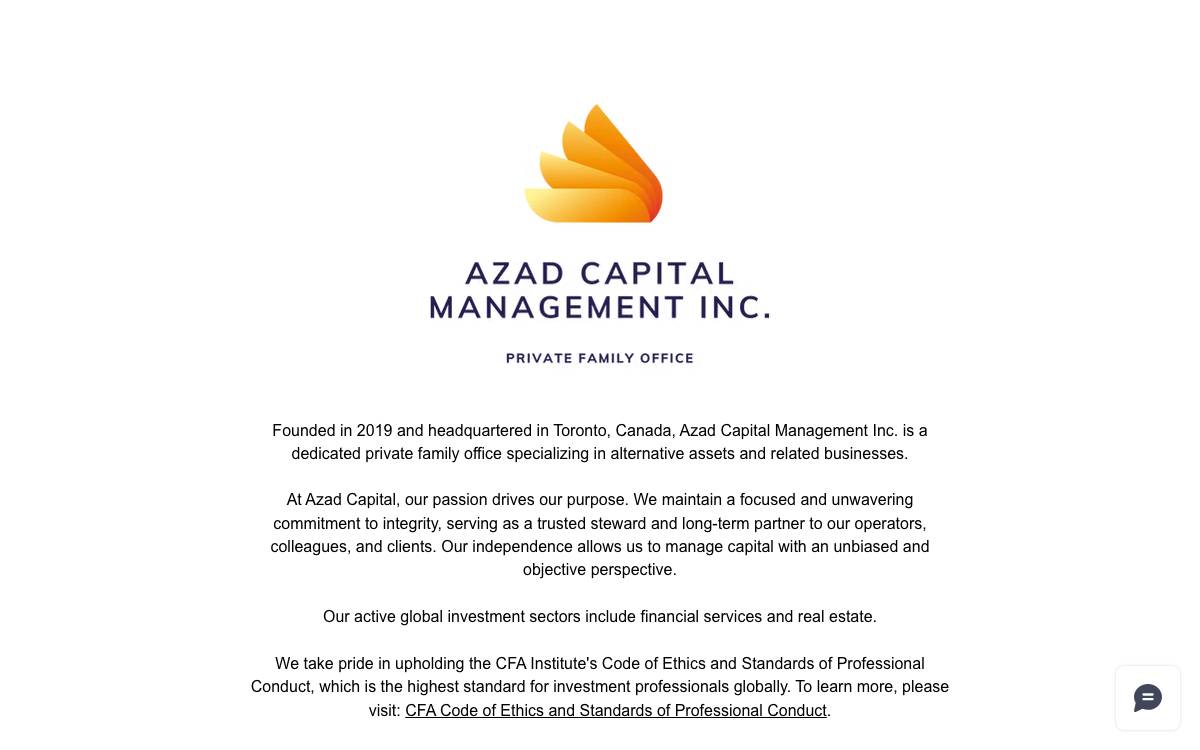 AZAD CAPITAL
MANAGEMENT INC.

PRIVATE FAMILY OFFICE

Founded in 2019 and headquartered in Toronto, Canada, Azad Capital Management Inc. is a dedicated private family office specializing in alternative assets and related businesses.

At Azad Capital, our passion drives our purpose. We maintain a focused and unwavering commitment to integrity, serving as a trusted steward and long-term partner to our operators, colleagues, and clients. Our independence allows us to manage capital with an unbiased and objective perspective.

Our active global investment sectors include financial services and real estate.

We take pride in upholding the CFA Institute's Code of Ethics and Standards of Professional Conduct, which is the highest standard for investment professionals globally. To learn more, please visit: CFA Code of Ethics and Standards of Professional Conduct.